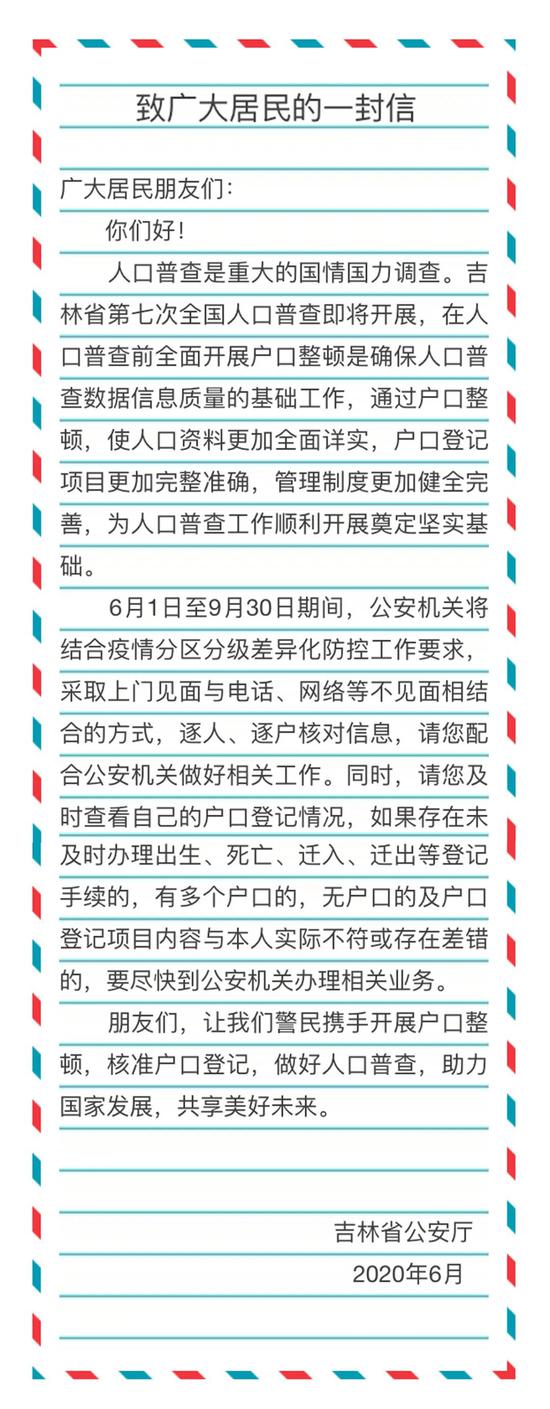 致广大居民的一封信

广大居民朋友们：

你们好！

人口普查是重大的国情国力调查。吉林省第七次全国人口普查即将开展，在人口普查前全面开展户口整顿是确保人口普查数据信息质量的基础工作，通过户口整顿，使人口资料更加全面详实，户口登记项目更加完整准确，管理制度更加健全完善，为人口普查工作顺利开展奠定坚实基础。

6月1日至9月30日期间，公安机关将结合疫情分区分级差异化防控工作要求，采取上门见面与电话、网络等不见面相结合的方式，逐人、逐户核对信息，请您配合公安机关做好相关工作。同时，请您及时查看自己的户口登记情况，如果存在未及时办理出生、死亡、迁入、迁出等登记手续的，有多个户口的，无户口的及户口登记项目内容与本人实际不符或存在差错的，要尽快到公安机关办理相关业务。

朋友们，让我们警民携手开展户口整顿，核准户口登记，做好人口普查，助力国家发展，共享美好未来。

吉林省公安厅

2020年6月